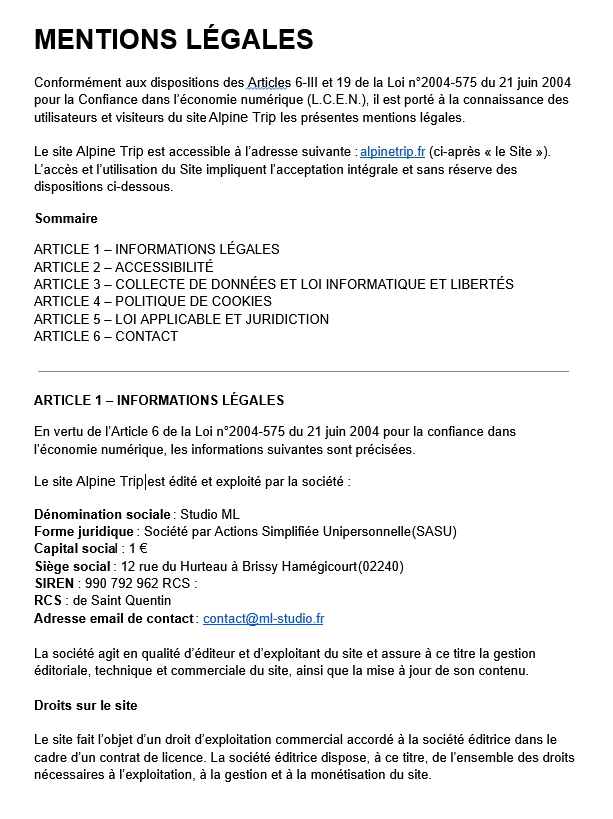 MENTIONS LÉGALES

Conformément aux dispositions des Articles 6-III et 19 de la Loi n°2004-575 du 21 juin 2004 pour la Confiance dans l'économie numérique (L.C.E.N.), il est porté à la connaissance des utilisateurs et visiteurs du site Alpine Trip les présentes mentions légales.

Le site Alpine Trip est accessible à l'adresse suivante : alpinetrip.fr (ci-après « le Site »). L'accès et l'utilisation du Site impliquent l'acceptation intégrale et sans réserve des dispositions ci-dessous.

Sommaire

ARTICLE 1 – INFORMATIONS LÉGALES
ARTICLE 2 – ACCESSIBILITÉ
ARTICLE 3 – COLLECTE DE DONNÉES ET LOI INFORMATIQUE ET LIBERTÉS
ARTICLE 4 – POLITIQUE DE COOKIES
ARTICLE 5 – LOI APPLICABLE ET JURIDICTION
ARTICLE 6 – CONTACT

ARTICLE 1 – INFORMATIONS LÉGALES

En vertu de l'Article 6 de la Loi n°2004-575 du 21 juin 2004 pour la confiance dans l'économie numérique, les informations suivantes sont précisées.

Le site Alpine Trip est édité et exploité par la société :

Dénomination sociale : Studio ML
Forme juridique : Société par Actions Simplifiée Unipersonnelle(SASU)
Capital social : 1 €
Siège social : 12 rue du Hurteau à Brissy Hamégicourt(02240)
SIREN : 990 792 962 RCS :
RCS : de Saint Quentin
Adresse email de contact : contact@ml-studio.fr

La société agit en qualité d'éditeur et d'exploitant du site et assure à ce titre la gestion éditoriale, technique et commerciale du site, ainsi que la mise à jour de son contenu.

Droits sur le site

Le site fait l'objet d'un droit d'exploitation commercial accordé à la société éditrice dans le cadre d'un contrat de licence. La société éditrice dispose, à ce titre, de l'ensemble des droits nécessaires à l'exploitation, à la gestion et à la monétisation du site.